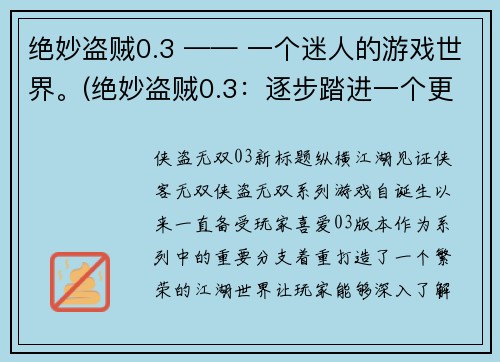 绝妙盗贼0.3 —— 一个迷人的游戏世界。(绝妙盗贼0.3：逐步踏进一个更

侠盗无双03新标题纵横江湖见证侠客无双侠盗无双系列游戏自诞生以来一直备受玩家喜爱03版本作为系列中的重要分支着重打造了一个繁荣的江湖世界让玩家能够深入了解